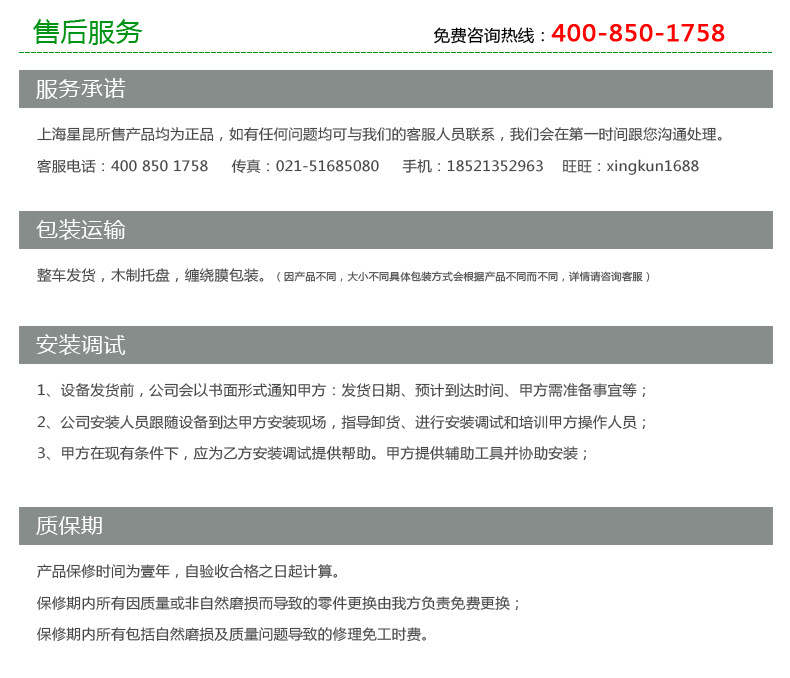 售后服务

免费咨询热线：400-850-1758

服务承诺

上海星昆所售产品均为正品，如有任何问题均可与我们的客服人员联系，我们会在第一时间跟您沟通处理。

客服电话：400 850 1758　传真：021-51685080　手机：18521352963　旺旺：xingkun1688

包装运输

整车发货，木制托盘，缠绕膜包装。（因产品不同，大小不同具体包装方式会根据产品不同而不同，详情请咨询客服）

安装调试

1、设备发货前，公司会以书面形式通知甲方：发货日期、预计到达时间、甲方需准备事宜等；

2、公司安装人员跟随设备到达甲方安装现场，指导卸货、进行安装调试和培训甲方操作人员；

3、甲方在现有条件下，应为乙方安装调试提供帮助。甲方提供辅助工具并协助安装；

质保期

产品保修时间为壹年，自验收合格之日起计算。

保修期内所有因质量或非自然磨损而导致的零件更换由我方负责免费更换；

保修期内所有包括自然磨损及质量问题导致的修理免工时费。